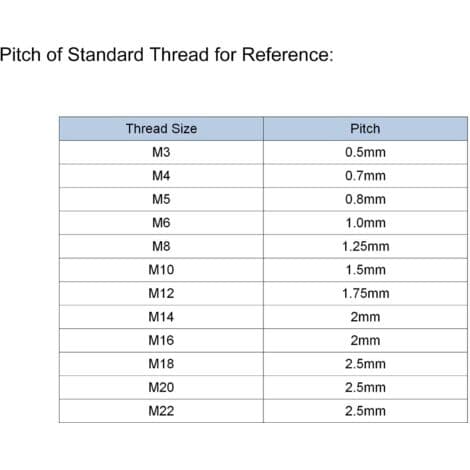 Pitch of Standard Thread for Reference:

| Thread Size | Pitch |
|---|---|
| M3 | 0.5mm |
| M4 | 0.7mm |
| M5 | 0.8mm |
| M6 | 1.0mm |
| M8 | 1.25mm |
| M10 | 1.5mm |
| M12 | 1.75mm |
| M14 | 2mm |
| M16 | 2mm |
| M18 | 2.5mm |
| M20 | 2.5mm |
| M22 | 2.5mm |